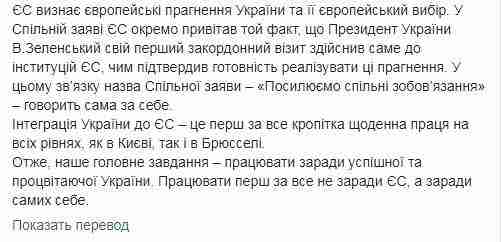 ЄС визнає європейські прагнення України та її європейський вибір. У Спільній заяві ЄС окремо привітав той факт, що Президент України В.Зеленський свій перший закордонний візит здійснив саме до інституцій ЄС, чим підтвердив готовність реалізувати ці прагнення. У цьому зв'язку назва Спільної заяви – «Посилюємо спільні зобов'язання» – говорить сама за себе.
Інтеграція України до ЄС – це перш за все кропітка щоденна праця на всіх рівнях, як в Києві, так і в Брюсселі.
Отже, наше головне завдання – працювати заради успішної та процвітаючої України. Працювати перш за все не заради ЄС, а заради самих себе.

Показать перевод